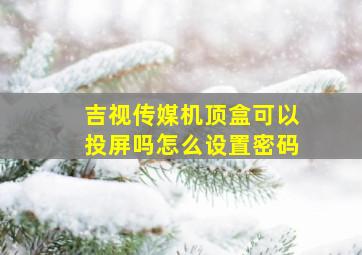 吉视传媒机顶盒可以投屏吗怎么设置密码